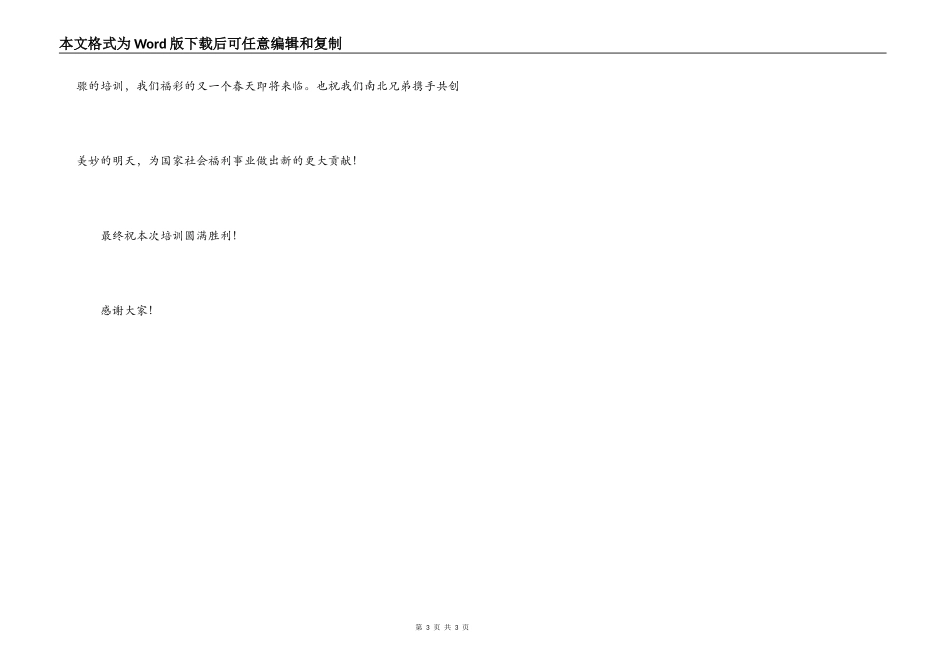 本文格式为Word版下载后可任意编辑和复制

骤的培训，我们福彩的又一个春天即将来临。也祝我们南北兄弟携手共创美妙的明天，为国家社会福利事业做出新的更大贡献！

最终祝本次培训圆满胜利！

感谢大家！

第3页 共3页